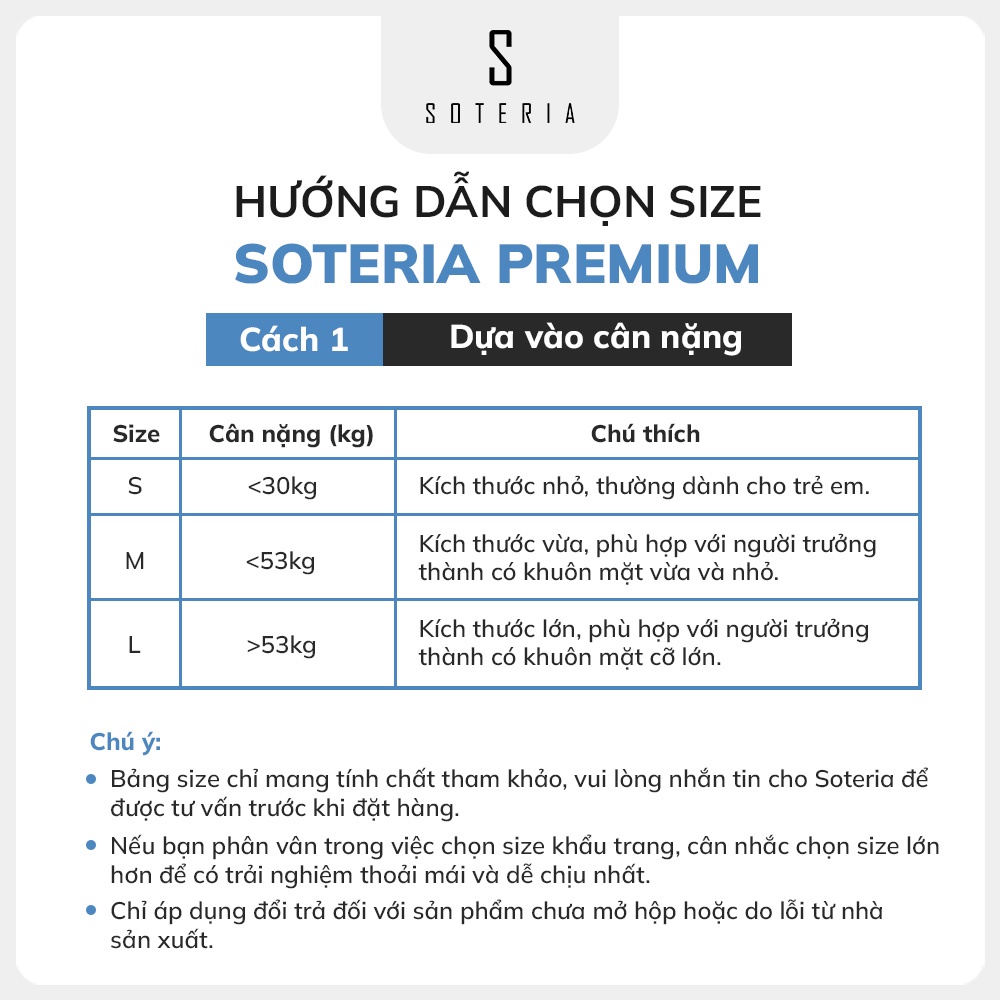 S
SOTERIA

HƯỚNG DẪN CHỌN SIZE
SOTERIA PREMIUM

Cách 1 Dựa vào cân nặng

| Size | Cân nặng (kg) | Chú thích |
|---|---|---|
| S | <30kg | Kích thước nhỏ, thường dành cho trẻ em. |
| M | <53kg | Kích thước vừa, phù hợp với người trưởng thành có khuôn mặt vừa và nhỏ. |
| L | >53kg | Kích thước lớn, phù hợp với người trưởng thành có khuôn mặt cỡ lớn. |

Chú ý:
• Bảng size chỉ mang tính chất tham khảo, vui lòng nhắn tin cho Soteria để được tư vấn trước khi đặt hàng.
• Nếu bạn phân vân trong việc chọn size khẩu trang, cân nhắc chọn size lớn hơn để có trải nghiệm thoải mái và dễ chịu nhất.
• Chỉ áp dụng đổi trả đối với sản phẩm chưa mở hộp hoặc do lỗi từ nhà sản xuất.